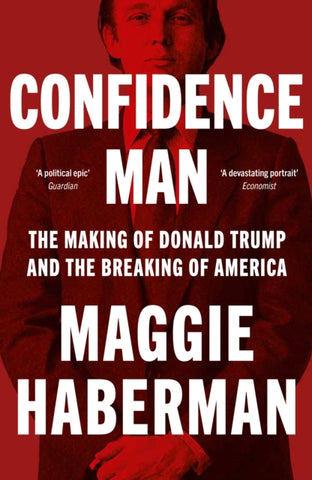 CONFIDENCE MAN

'A political epic'
Guardian

'A devastating portrait'
Economist

THE MAKING OF DONALD TRUMP AND THE BREAKING OF AMERICA

MAGGIE HABERMAN